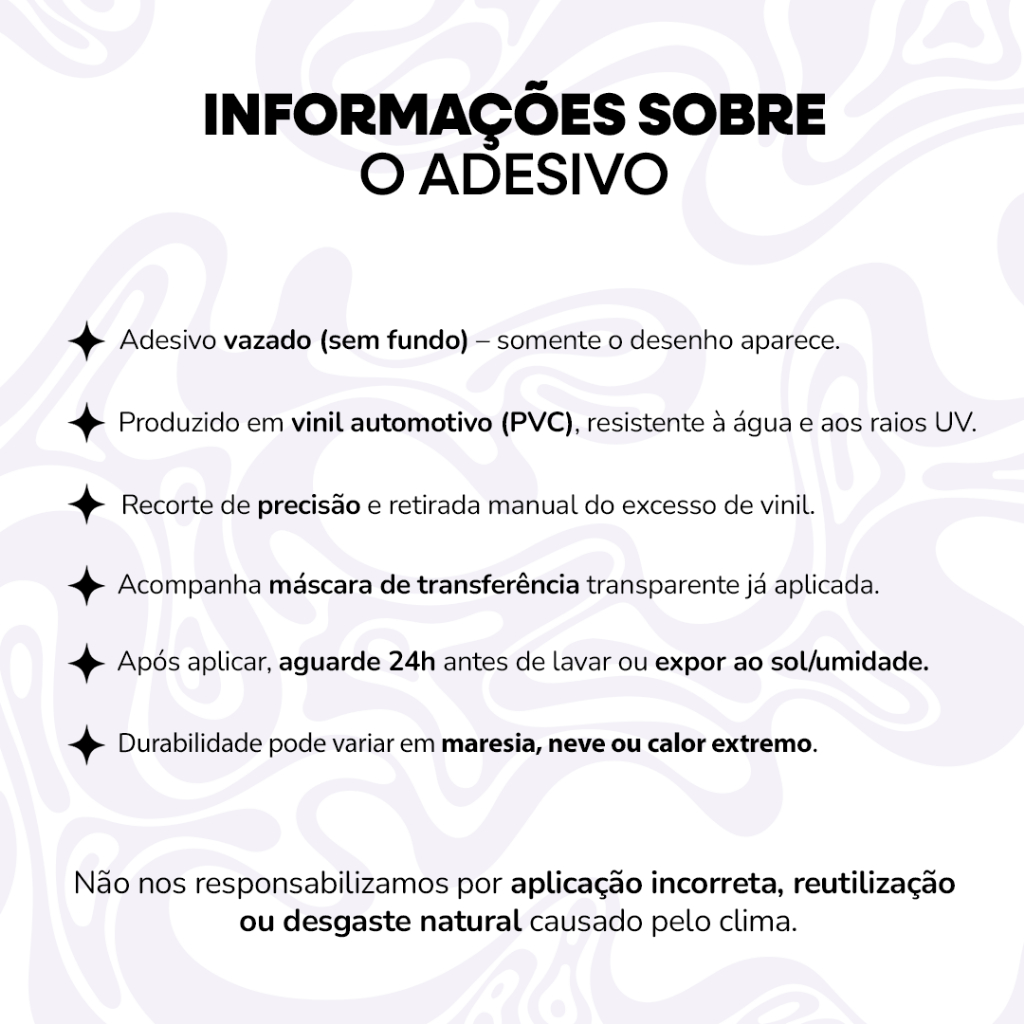 INFORMAÇÕES SOBRE
O ADESIVO

Adesivo vazado (sem fundo) – somente o desenho aparece.

Produzido em vinil automotivo (PVC), resistente à água e aos raios UV.

Recorte de precisão e retirada manual do excesso de vinil.

Acompanha máscara de transferência transparente já aplicada.

Após aplicar, aguarde 24h antes de lavar ou expor ao sol/umidade.

Durabilidade pode variar em maresia, neve ou calor extremo.

Não nos responsabilizamos por aplicação incorreta, reutilização ou desgaste natural causado pelo clima.